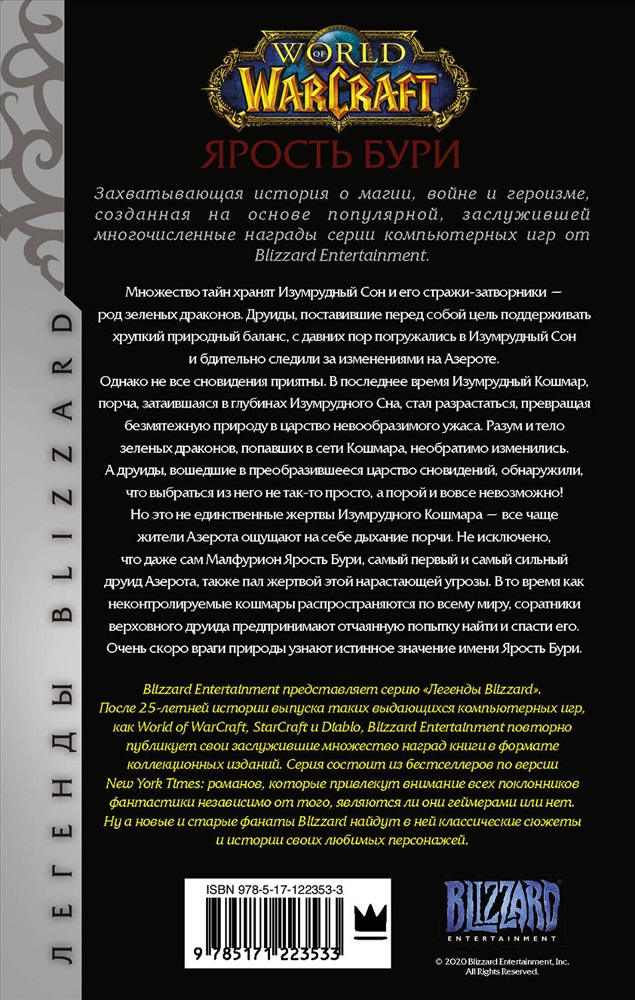 ЛЕГЕНДЫ BLIZZARD

WORLD OF WARCRAFT

ЯРОСТЬ БУРИ

Захватывающая история о магии, войне и героизме, созданная на основе популярной, заслужившей многочисленные награды серии компьютерных игр от Blizzard Entertainment.

Множество тайн хранят Изумрудный Сон и его стражи-затворники — род зеленых драконов. Друиды, поставившие перед собой цель поддерживать хрупкий природный баланс, с давних пор погружались в Изумрудный Сон и бдительно следили за изменениями на Азероте.
Однако не все сновидения приятны. В последнее время Изумрудный Кошмар, порча, затаившаяся в глубинах Изумрудного Сна, стал разрастаться, превращая безмятежную природу в царство невообразимого ужаса. Разум и тело зеленых драконов, попавших в сети Кошмара, необратимо изменились. А друиды, вошедшие в преобразившееся царство сновидений, обнаружили, что выбраться из него не так-то просто, а порой и вовсе невозможно!
Но это не единственные жертвы Изумрудного Кошмара — все чаще жители Азерота ощущают на себе дыхание порчи. Не исключено, что даже сам Малфурион Ярость Бури, самый первый и самый сильный друид Азерота, также пал жертвой этой нарастающей угрозы. В то время как неконтролируемые кошмары распространяются по всему миру, соратники верховного друида предпринимают отчаянную попытку найти и спасти его. Очень скоро враги природы узнают истинное значение имени Ярость Бури.

Blizzard Entertainment представляет серию «Легенды Blizzard». После 25-летней истории выпуска таких выдающихся компьютерных игр, как World of WarCraft, StarCraft и Diablo, Blizzard Entertainment повторно публикует свои заслужившие множество наград книги в формате коллекционных изданий. Серия состоит из бестселлеров по версии New York Times: романов, которые привлекут внимание всех поклонников фантастики независимо от того, являются ли они геймерами или нет. Ну а новые и старые фанаты Blizzard найдут в ней классические сюжеты и истории своих любимых персонажей.

ISBN 978-5-17-122353-3

9 785171 223533

BLIZZARD ENTERTAINMENT

© 2020 Blizzard Entertainment, Inc. All Rights Reserved.